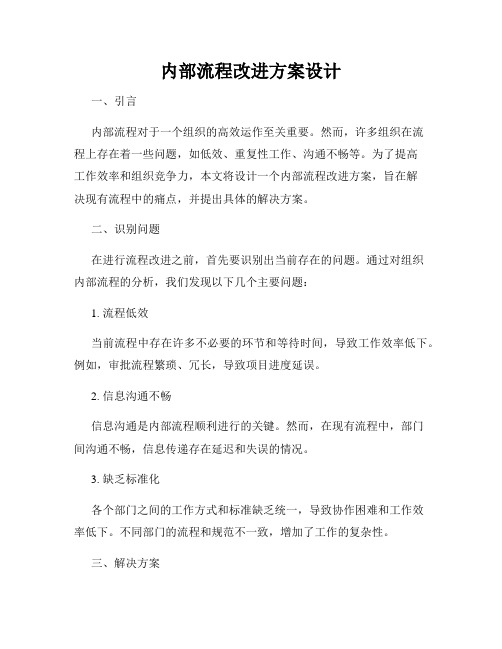 内部流程改进方案设计

一、引言

内部流程对于一个组织的高效运作至关重要。然而，许多组织在流程上存在着一些问题，如低效、重复性工作、沟通不畅等。为了提高工作效率和组织竞争力，本文将设计一个内部流程改进方案，旨在解决现有流程中的痛点，并提出具体的解决方案。

二、识别问题

在进行流程改进之前，首先要识别出当前存在的问题。通过对组织内部流程的分析，我们发现以下几个主要问题：

1. 流程低效

当前流程中存在许多不必要的环节和等待时间，导致工作效率低下。例如，审批流程繁琐、冗长，导致项目进度延误。

2. 信息沟通不畅

信息沟通是内部流程顺利进行的关键。然而，在现有流程中，部门间沟通不畅，信息传递存在延迟和失误的情况。

3. 缺乏标准化

各个部门之间的工作方式和标准缺乏统一，导致协作困难和工作效率低下。不同部门的流程和规范不一致，增加了工作的复杂性。

三、解决方案